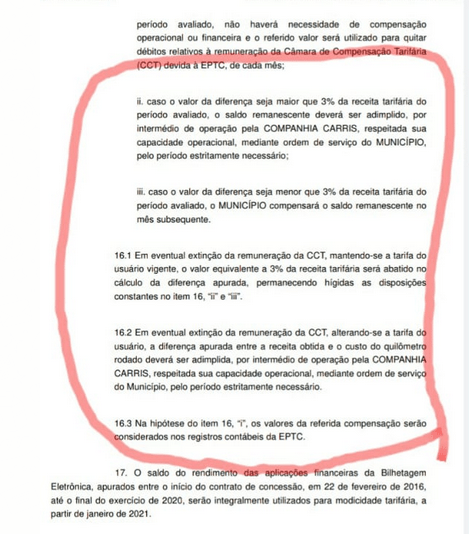 período avaliado, não haverá necessidade de compensação operacional ou financeira e o referido valor será utilizado para quitar débitos relativos à remuneração da Câmara de Compensação Tarifária (CCT) devida à EPTC, de cada mês;

ii. caso o valor da diferença seja maior que 3% da receita tarifária do período avaliado, o saldo remanescente deverá ser adimplido, por intermédio de operação pela COMPANHIA CARRIS, respeitada sua capacidade operacional, mediante ordem de serviço do MUNICÍPIO, pelo período estritamente necessário;

iii. caso o valor da diferença seja menor que 3% da receita tarifária do período avaliado, o MUNICÍPIO compensará o saldo remanescente no mês subsequente.

16.1 Em eventual extinção da remuneração da CCT, mantendo-se a tarifa do usuário vigente, o valor equivalente a 3% da receita tarifária será abatido no cálculo da diferença apurada, permanecendo hígidas as disposições constantes no item 16, "ii" e "iii".

16.2 Em eventual extinção da remuneração da CCT, alterando-se a tarifa do usuário, a diferença apurada entre a receita obtida e o custo do quilômetro rodado deverá ser adimplida, por intermédio de operação pela COMPANHIA CARRIS, respeitada sua capacidade operacional, mediante ordem de serviço do Município, pelo período estritamente necessário.

16.3 Na hipótese do item 16, "i", os valores da referida compensação serão considerados nos registros contábeis da EPTC.

17. O saldo do rendimento das aplicações financeiras da Bilhetagem Eletrônica, apurados entre o início do contrato de concessão, em 22 de fevereiro de 2016, até o final do exercício de 2020, serão integralmente utilizados para modicidade tarifária, a partir de janeiro de 2021.